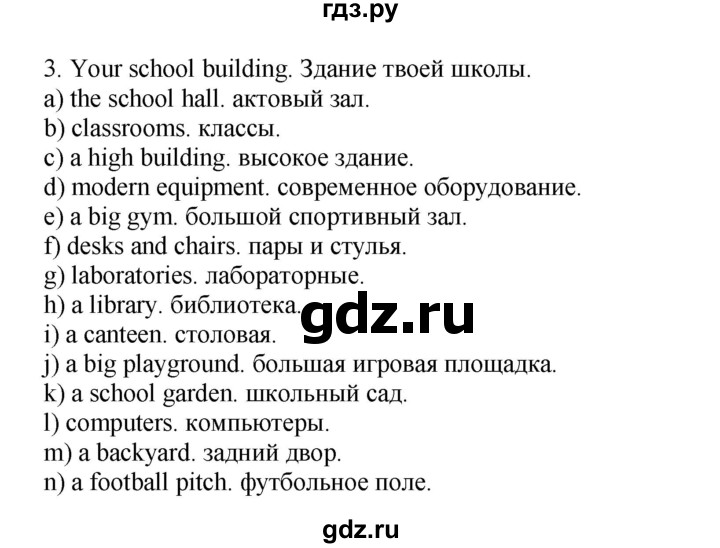 гдз.ру

3. Your school building. Здание твоей школы.
a) the school hall. актовый зал.
b) classrooms. классы.
c) a high building. высокое здание.
d) modern equipment. современное оборудование.
e) a big gym. большой спортивный зал.
f) desks and chairs. пары и стулья.
g) laboratories. лабораторные.
h) a library. библиотека.
i) a canteen. столовая.
j) a big playground. большая игровая площадка.
k) a school garden. школьный сад.
l) computers. компьютеры.
m) a backyard. задний двор.
n) a football pitch. футбольное поле.

gdz.ru

gdz.ru